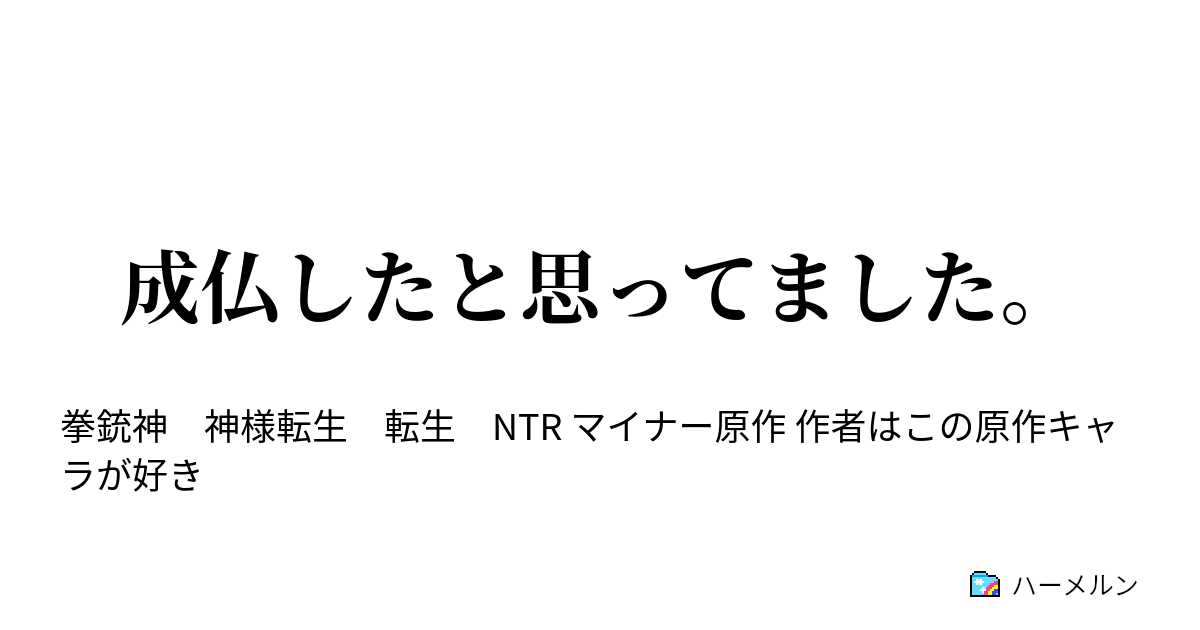 成仏したと思ってました。

拳銃神　神様転生　転生　NTR マイナー原作 作者はこの原作キャラが好き

ハーメルン